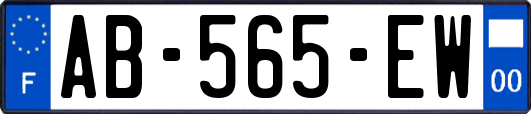 F
AB-565-EW
00